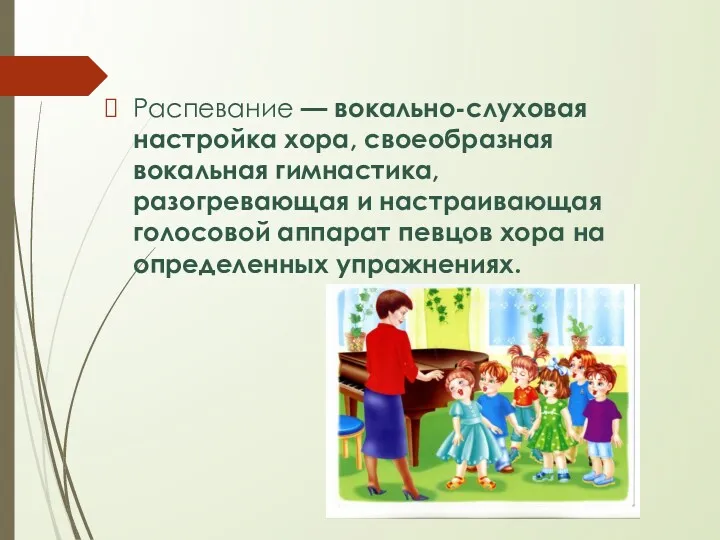 Распевание — вокально-слуховая настройка хора, своеобразная вокальная гимнастика, разогревающая и настраивающая голосовой аппарат певцов хора на определенных упражнениях.